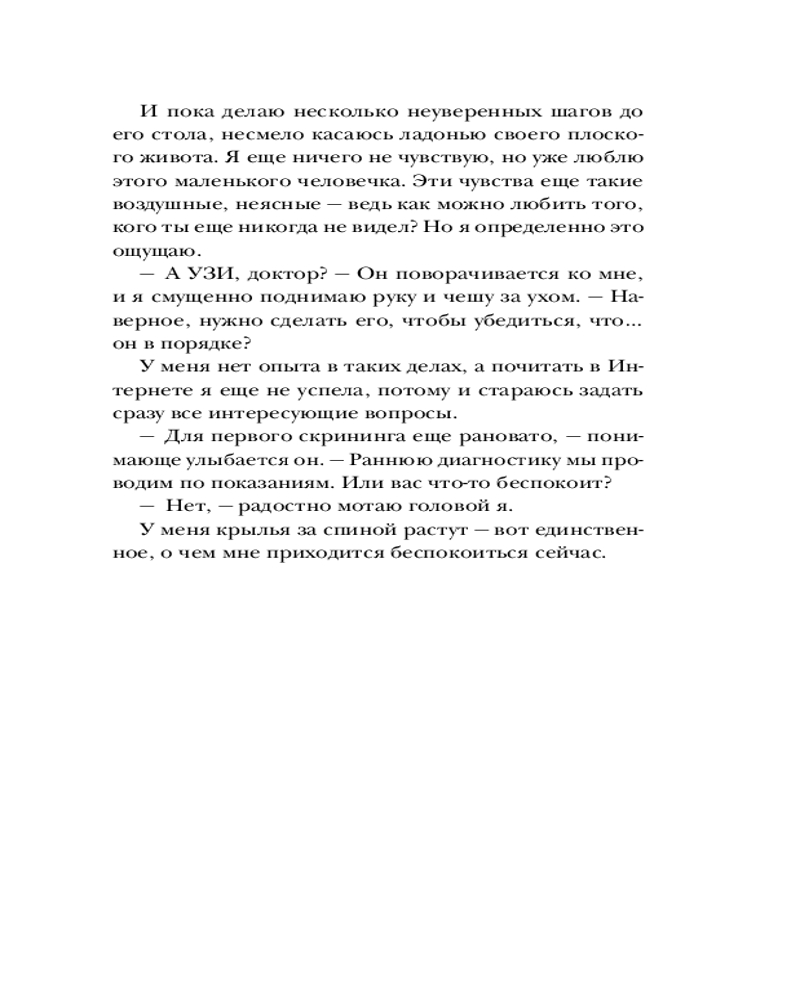 И пока делаю несколько неуверенных шагов до его стола, несмело касаюсь ладонью своего плоского живота. Я еще ничего не чувствую, но уже люблю этого маленького человечка. Эти чувства еще такие воздушные, неясные — ведь как можно любить того, кого ты еще никогда не видел? Но я определенно это ощущаю.

— А УЗИ, доктор? — Он поворачивается ко мне, и я смущенно поднимаю руку и чешу за ухом. — Наверное, нужно сделать его, чтобы убедиться, что... он в порядке?

У меня нет опыта в таких делах, а почитать в Интернете я еще не успела, потому и стараюсь задать сразу все интересующие вопросы.

— Для первого скрининга еще рановато, — понимающе улыбается он. — Раннюю диагностику мы проводим по показаниям. Или вас что-то беспокоит?

— Нет, — радостно мотаю головой я.

У меня крылья за спиной растут — вот единственное, о чем мне приходится беспокоиться сейчас.